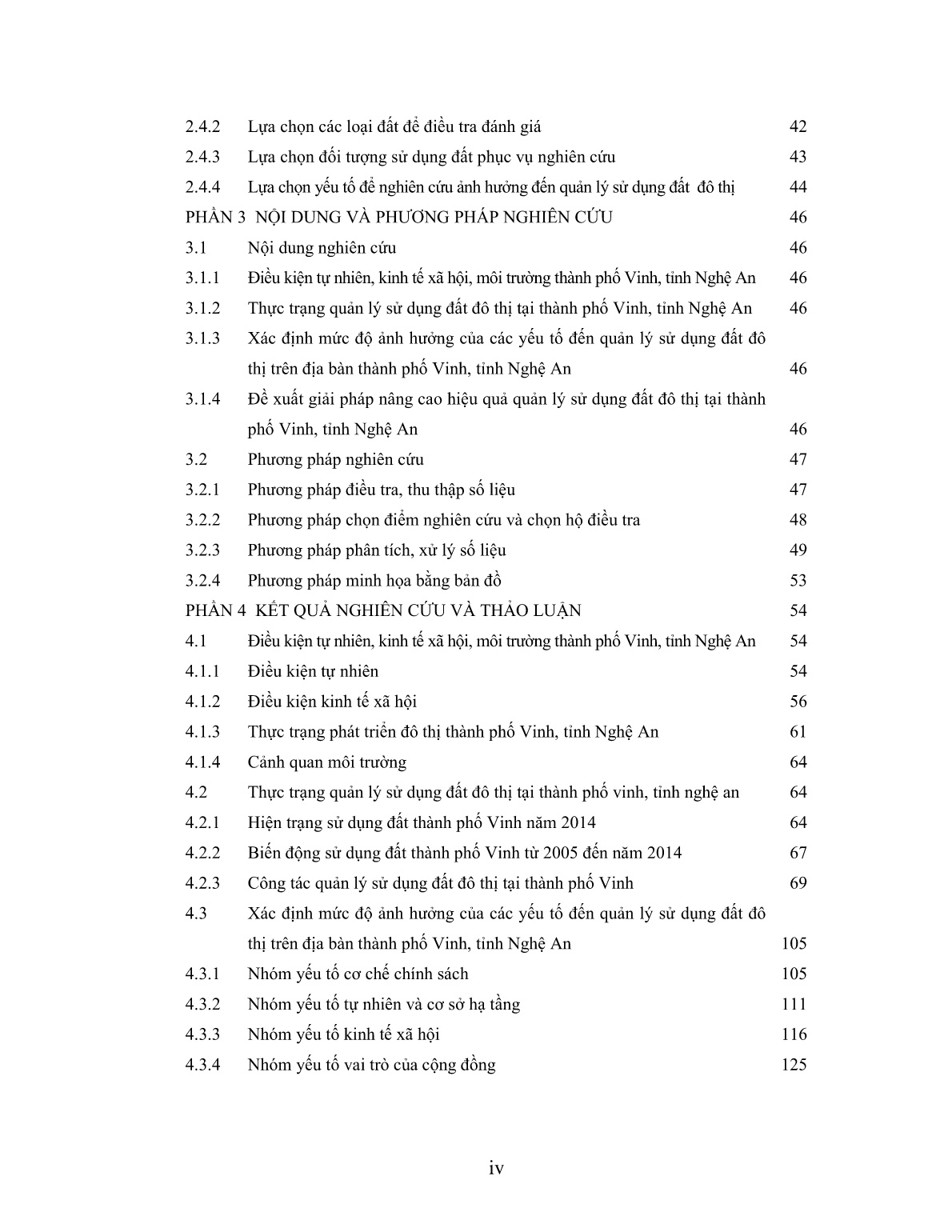 2.4.2 Lựa chọn các loại đất để điều tra đánh giá 42
2.4.3 Lựa chọn đối tượng sử dụng đất phục vụ nghiên cứu 43
2.4.4 Lựa chọn yếu tố để nghiên cứu ảnh hưởng đến quản lý sử dụng đất đô thị 44
PHẦN 3 NỘI DUNG VÀ PHƯƠNG PHÁP NGHIÊN CỨU 46
3.1 Nội dung nghiên cứu 46
3.1.1 Điều kiện tự nhiên, kinh tế xã hội, môi trường thành phố Vinh, tỉnh Nghệ An 46
3.1.2 Thực trạng quản lý sử dụng đất đô thị tại thành phố Vinh, tỉnh Nghệ An 46
3.1.3 Xác định mức độ ảnh hưởng của các yếu tố đến quản lý sử dụng đất đô thị trên địa bàn thành phố Vinh, tỉnh Nghệ An 46
3.1.4 Đề xuất giải pháp nâng cao hiệu quả quản lý sử dụng đất đô thị tại thành phố Vinh, tỉnh Nghệ An 46
3.2 Phương pháp nghiên cứu 47
3.2.1 Phương pháp điều tra, thu thập số liệu 47
3.2.2 Phương pháp chọn điểm nghiên cứu và chọn hộ điều tra 48
3.2.3 Phương pháp phân tích, xử lý số liệu 49
3.2.4 Phương pháp minh họa bằng bản đồ 53
PHẦN 4 KẾT QUẢ NGHIÊN CỨU VÀ THẢO LUẬN 54
4.1 Điều kiện tự nhiên, kinh tế xã hội, môi trường thành phố Vinh, tỉnh Nghệ An 54
4.1.1 Điều kiện tự nhiên 54
4.1.2 Điều kiện kinh tế xã hội 56
4.1.3 Thực trạng phát triển đô thị thành phố Vinh, tỉnh Nghệ An 61
4.1.4 Cảnh quan môi trường 64
4.2 Thực trạng quản lý sử dụng đất đô thị tại thành phố vinh, tỉnh nghệ an 64
4.2.1 Hiện trạng sử dụng đất thành phố Vinh năm 2014 64
4.2.2 Biến động sử dụng đất thành phố Vinh từ 2005 đến năm 2014 67
4.2.3 Công tác quản lý sử dụng đất đô thị tại thành phố Vinh 69
4.3 Xác định mức độ ảnh hưởng của các yếu tố đến quản lý sử dụng đất đô thị trên địa bàn thành phố Vinh, tỉnh Nghệ An 105
4.3.1 Nhóm yếu tố cơ chế chính sách 105
4.3.2 Nhóm yếu tố tự nhiên và cơ sở hạ tầng 111
4.3.3 Nhóm yếu tố kinh tế xã hội 116
4.3.4 Nhóm yếu tố vai trò của cộng đồng 125

iv